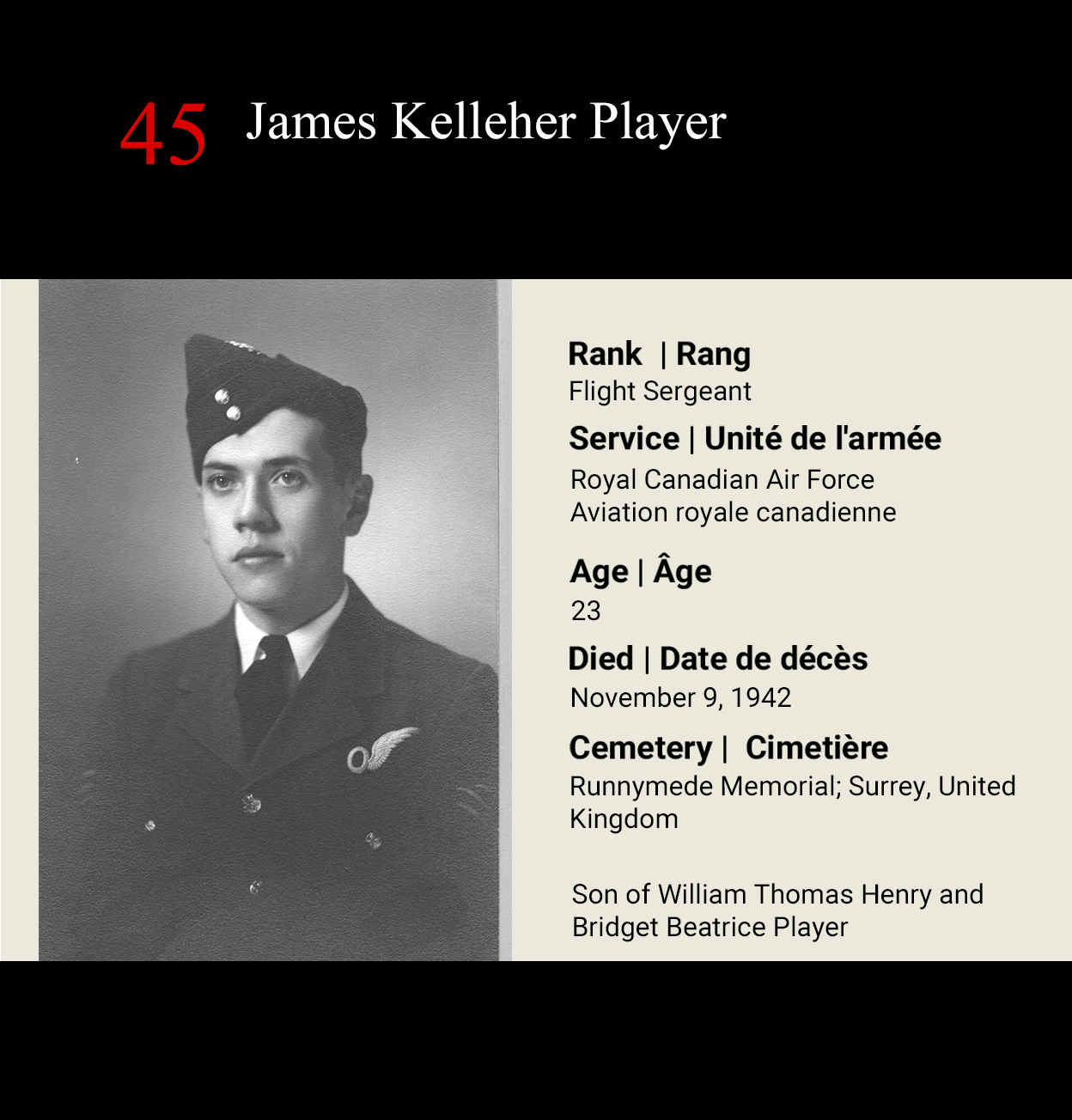 45 James Kelleher Player

Rank | Rang
Flight Sergeant

Service | Unité de l'armée
Royal Canadian Air Force
Aviation royale canadienne

Age | Âge
23

Died | Date de décès
November 9, 1942

Cemetery | Cimetière
Runnymede Memorial; Surrey, United Kingdom

Son of William Thomas Henry and Bridget Beatrice Player